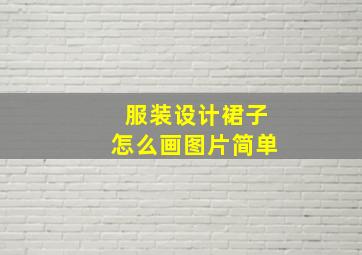 服装设计裙子
怎么画图片简单